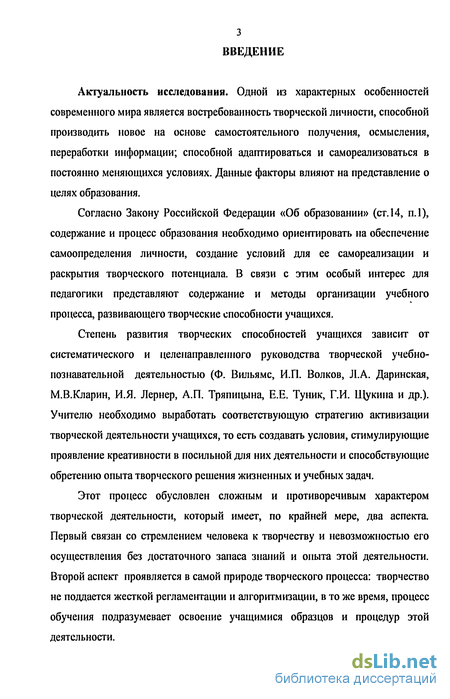 3

ВВЕДЕНИЕ

Актуальность исследования. Одной из характерных особенностей современного мира является востребованность творческой личности, способной производить новое на основе самостоятельного получения, осмысления, переработки информации; способной адаптироваться и самореализоваться в постоянно меняющихся условиях. Данные факторы влияют на представление о целях образования.

Согласно Закону Российской Федерации «Об образовании» (ст.14, п.1), содержание и процесс образования необходимо ориентировать на обеспечение самоопределения личности, создание условий для ее самореализации и раскрытия творческого потенциала. В связи с этим особый интерес для педагогики представляют содержание и методы организации учебного процесса, развивающего творческие способности учащихся.

Степень развития творческих способностей учащихся зависит от систематического и целенаправленного руководства творческой учебно-познавательной деятельностью (Ф. Вильямс, И.П. Волков, Л.А. Даринская, М.В.Кларин, И.Я. Лернер, А.П. Тряпицына, Е.Е. Туник, Г.И. Щукина и др.). Учителю необходимо выработать соответствующую стратегию активизации творческой деятельности учащихся, то есть создавать условия, стимулирующие проявление креативности в посильной для них деятельности и способствующие обретению опыта творческого решения жизненных и учебных задач.

Этот процесс обусловлен сложным и противоречивым характером творческой деятельности, который имеет, по крайней мере, два аспекта. Первый связан со стремлением человека к творчеству и невозможностью его осуществления без достаточного запаса знаний и опыта этой деятельности. Второй аспект проявляется в самой природе творческого процесса: творчество не поддается жесткой регламентации и алгоритмизации, в то же время, процесс обучения подразумевает освоение учащимися образцов и процедур этой деятельности.

dsLib.net
библиотека диссертаций